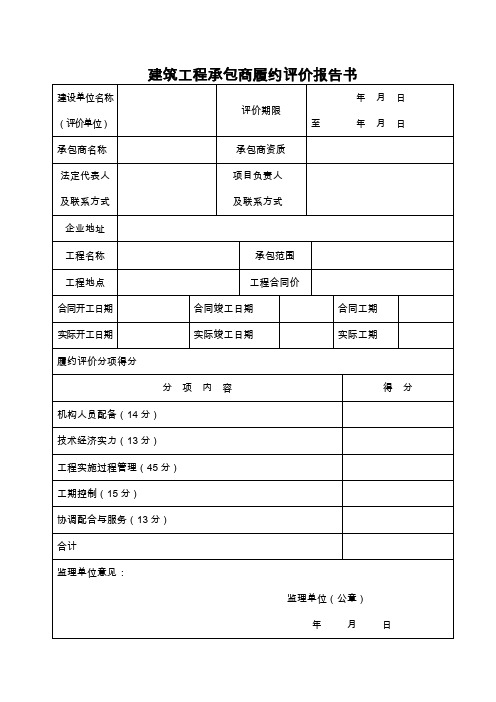 建筑工程承包商履约评价报告书

| 建设单位名称（评价单位） | | 评价期限 | 年 月 日 至 年 月 日 |
|---|---|---|---|
| 承包商名称 | | 承包商资质 | |
| 法定代表人及联系方式 | | 项目负责人及联系方式 | |
| 企业地址 | | | |
| 工程名称 | | 承包范围 | |
| 工程地点 | | 工程合同价 | |

| 合同开工日期 | | 合同竣工日期 | | 合同工期 | |
|---|---|---|---|---|---|
| 实际开工日期 | | 实际竣工日期 | | 实际工期 | |

履约评价分项得分

| 分 项 内 容 | 得 分 |
|---|---|
| 机构人员配备（14 分） | |
| 技术经济实力（13 分） | |
| 工程实施过程管理（45 分） | |
| 工期控制（15 分） | |
| 协调配合与服务（13 分） | |
| 合计 | |

监理单位意见：

监理单位（公章）

年 月 日